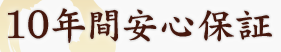 10年間安心保証